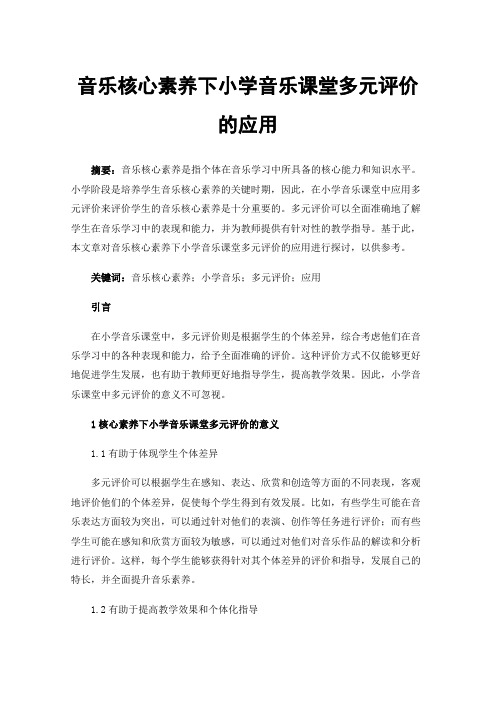 音乐核心素养下小学音乐课堂多元评价的应用

摘要：音乐核心素养是指个体在音乐学习中所具备的核心能力和知识水平。小学阶段是培养学生音乐核心素养的关键时期，因此，在小学音乐课堂中应用多元评价来评价学生的音乐核心素养是十分重要的。多元评价可以全面准确地了解学生在音乐学习中的表现和能力，并为教师提供有针对性的教学指导。基于此，本文章对音乐核心素养下小学音乐课堂多元评价的应用进行探讨，以供参考。

关键词：音乐核心素养；小学音乐；多元评价；应用

引言

在小学音乐课堂中，多元评价则是根据学生的个体差异，综合考虑他们在音乐学习中的各种表现和能力，给予全面准确的评价。这种评价方式不仅能够更好地促进学生发展，也有助于教师更好地指导学生，提高教学效果。因此，小学音乐课堂中多元评价的意义不可忽视。

1 核心素养下小学音乐课堂多元评价的意义

1.1 有助于体现学生个体差异

多元评价可以根据学生在感知、表达、欣赏和创造等方面的不同表现，客观地评价他们的个体差异，促使每个学生得到有效发展。比如，有些学生可能在音乐表达方面较为突出，可以通过针对他们的表演、创作等任务进行评价；而有些学生可能在感知和欣赏方面较为敏感，可以通过对他们对音乐作品的解读和分析进行评价。这样，每个学生能够获得针对其个体差异的评价和指导，发展自己的特长，并全面提升音乐素养。

1.2 有助于提高教学效果和个体化指导